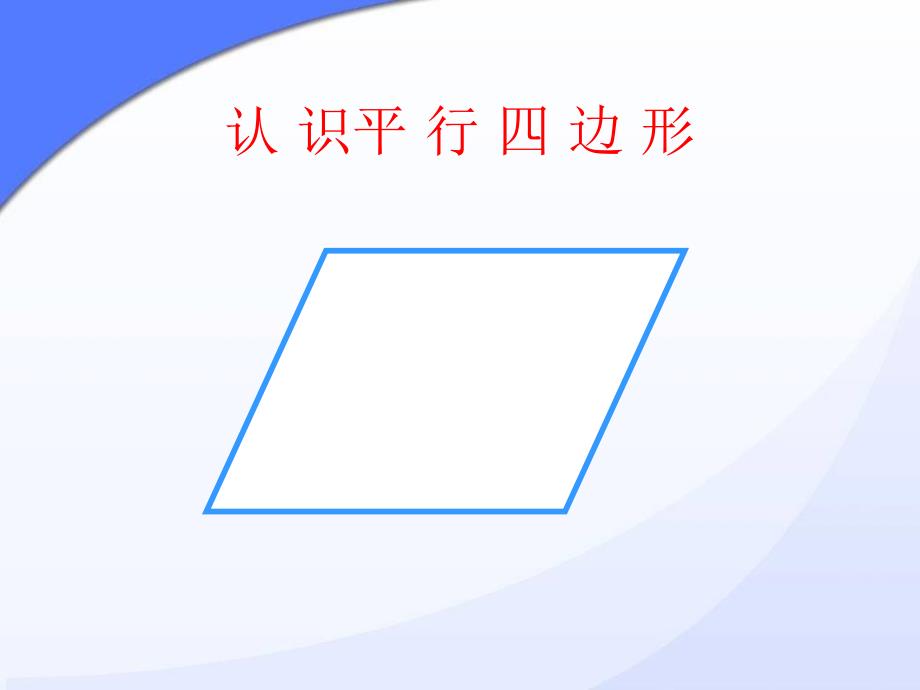 认 识平 行 四 边 形